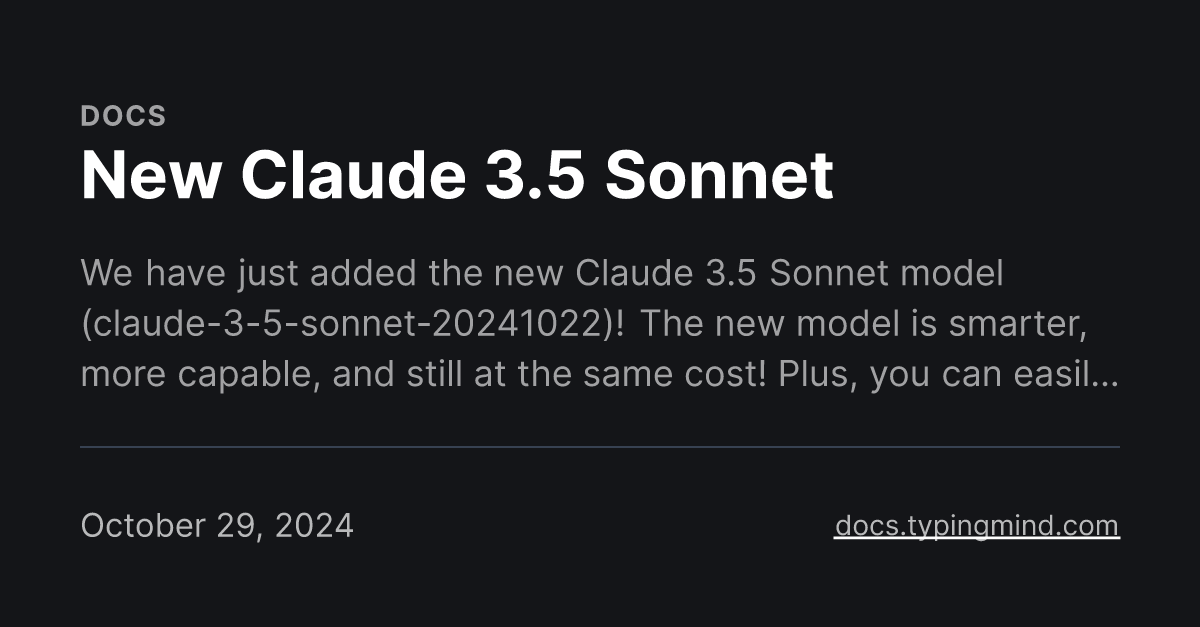 DOCS

New Claude 3.5 Sonnet

We have just added the new Claude 3.5 Sonnet model (claude-3-5-sonnet-20241022)! The new model is smarter, more capable, and still at the same cost! Plus, you can easil...

October 29, 2024

docs.typingmind.com